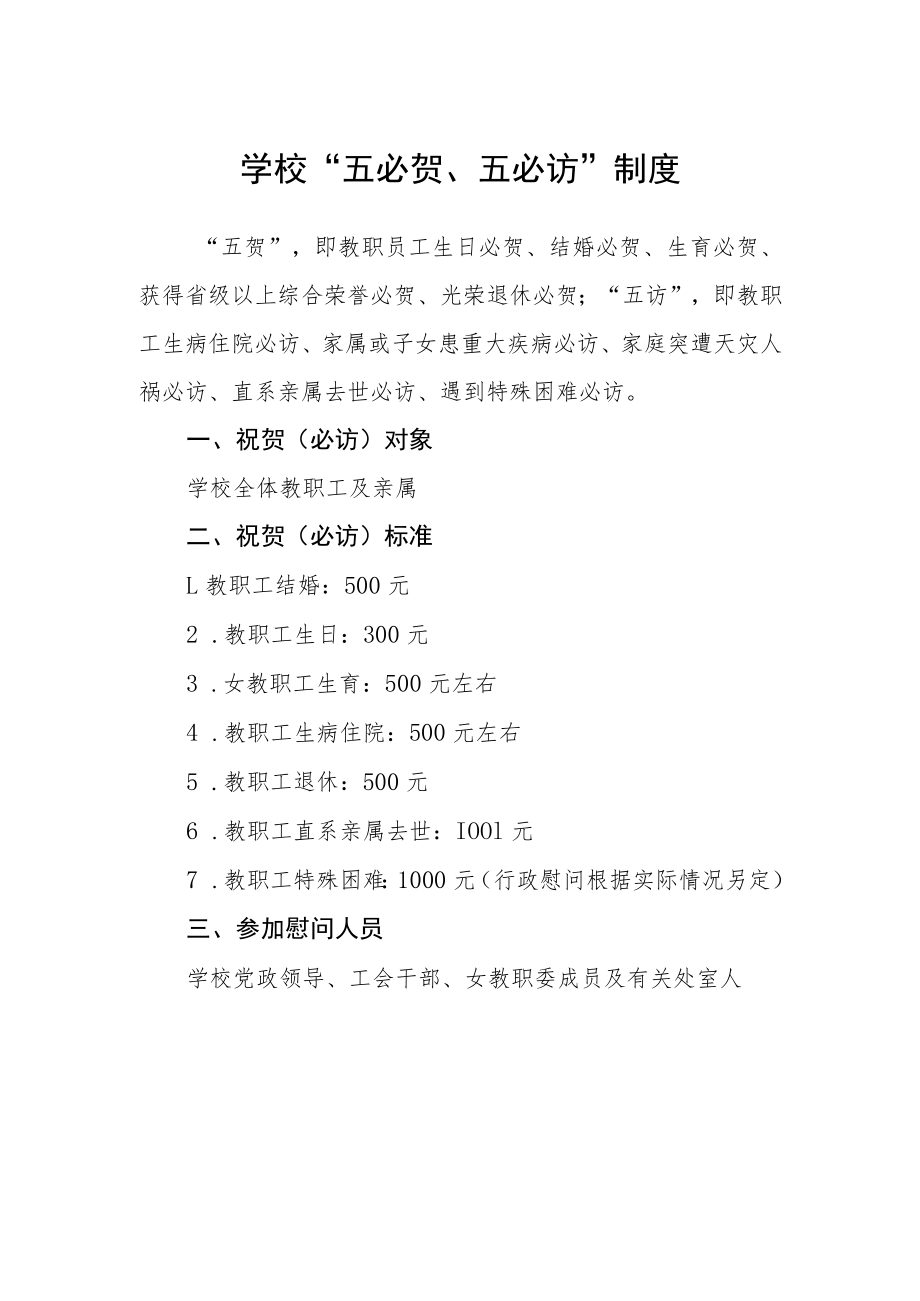 学校“五必贺、五必访”制度

“五贺”，即教职员工生日必贺、结婚必贺、生育必贺、获得省级以上综合荣誉必贺、光荣退休必贺；“五访”，即教职工生病住院必访、家属或子女患重大疾病必访、家庭突遭天灾人祸必访、直系亲属去世必访、遇到特殊困难必访。

一、祝贺（必访）对象

学校全体教职工及亲属

二、祝贺（必访）标准

L 教职工结婚：500 元

2 .教职工生日：300 元

3 .女教职工生育：500 元左右

4 .教职工生病住院：500 元左右

5 .教职工退休：500 元

6 .教职工直系亲属去世：I00l 元

7 .教职工特殊困难：1000 元（行政慰问根据实际情况另定）

三、参加慰问人员

学校党政领导、工会干部、女教职委成员及有关处室人